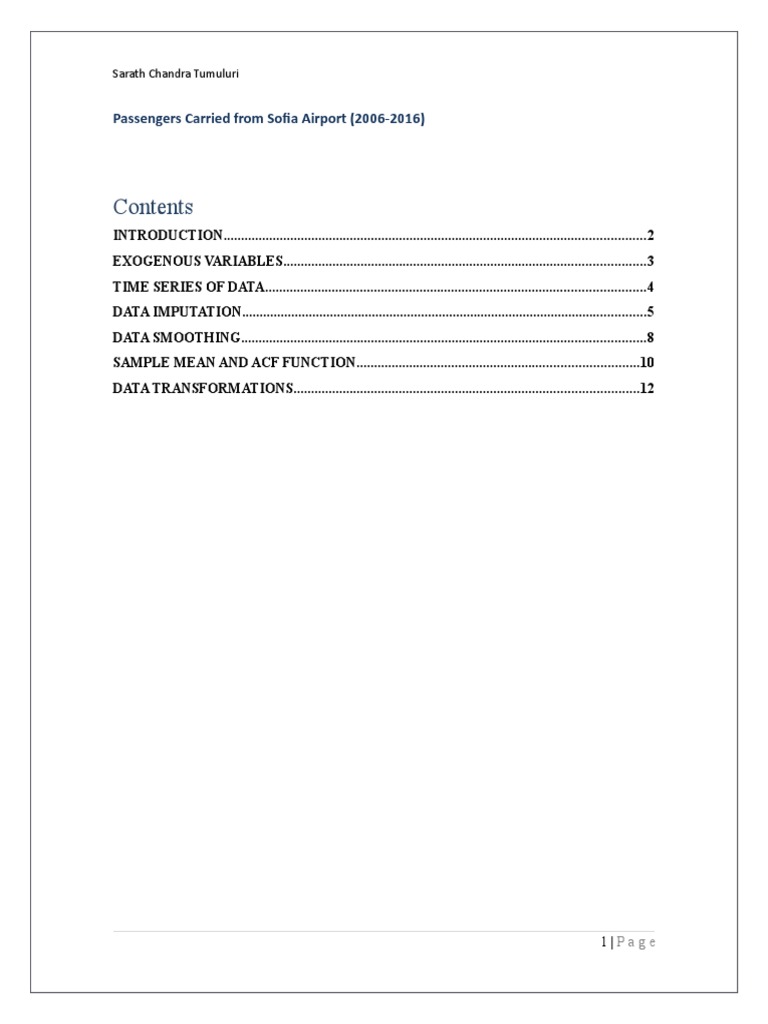 Sarath Chandra Tumuluri

Passengers Carried from Sofia Airport (2006-2016)

Contents

INTRODUCTION 2
EXOGENOUS VARIABLES 3
TIME SERIES OF DATA 4
DATA IMPUTATION 5
DATA SMOOTHING 8
SAMPLE MEAN AND ACF FUNCTION 10
DATA TRANSFORMATIONS 12

1 | P a g e